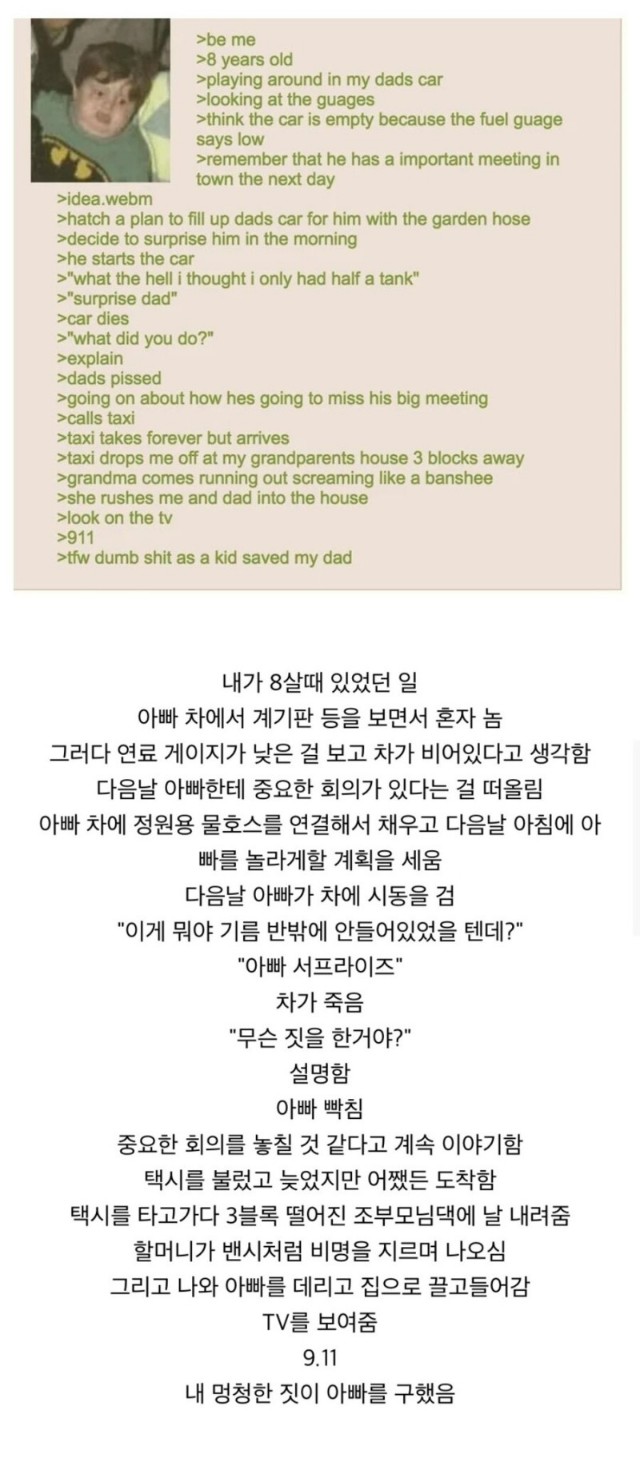 >be me
>8 years old
>playing around in my dads car
>looking at the guages
>think the car is empty because the fuel guage says low
>remember that he has a important meeting in town the next day
>idea.webm
>hatch a plan to fill up dads car for him with the garden hose
>decide to surprise him in the morning
>he starts the car
>"what the hell i thought i only had half a tank"
>"surprise dad"
>car dies
>"what did you do?"
>explain
>dads pissed
>going on about how hes going to miss his big meeting
>calls taxi
>taxi takes forever but arrives
>taxi drops me off at my grandparents house 3 blocks away
>grandma comes running out screaming like a banshee
>she rushes me and dad into the house
>look on the tv
>911
>tfw dumb shit as a kid saved my dad

내가 8살때 있었던 일
아빠 차에서 계기판 등을 보면서 혼자 놈
그러다 연료 게이지가 낮은 걸 보고 차가 비어있다고 생각함
다음날 아빠한테 중요한 회의가 있다는 걸 떠올림
아빠 차에 정원용 물호스를 연결해서 채우고 다음날 아침에 아빠를 놀라게할 계획을 세움
다음날 아빠가 차에 시동을 검
"이게 뭐야 기름 반밖에 안들어있었을 텐데?"
"아빠 서프라이즈"
차가 죽음
"무슨 짓을 한거야?"
설명함
아빠 빡침
중요한 회의를 놓칠 것 같다고 계속 이야기함
택시를 불렀고 늦었지만 어쨌든 도착함
택시를 타고가다 3블록 떨어진 조부모님댁에 날 내려줌
할머니가 밴시처럼 비명을 지르며 나오심
그리고 나와 아빠를 데리고 집으로 끌고들어감
TV를 보여줌
9.11
내 멍청한 짓이 아빠를 구했음